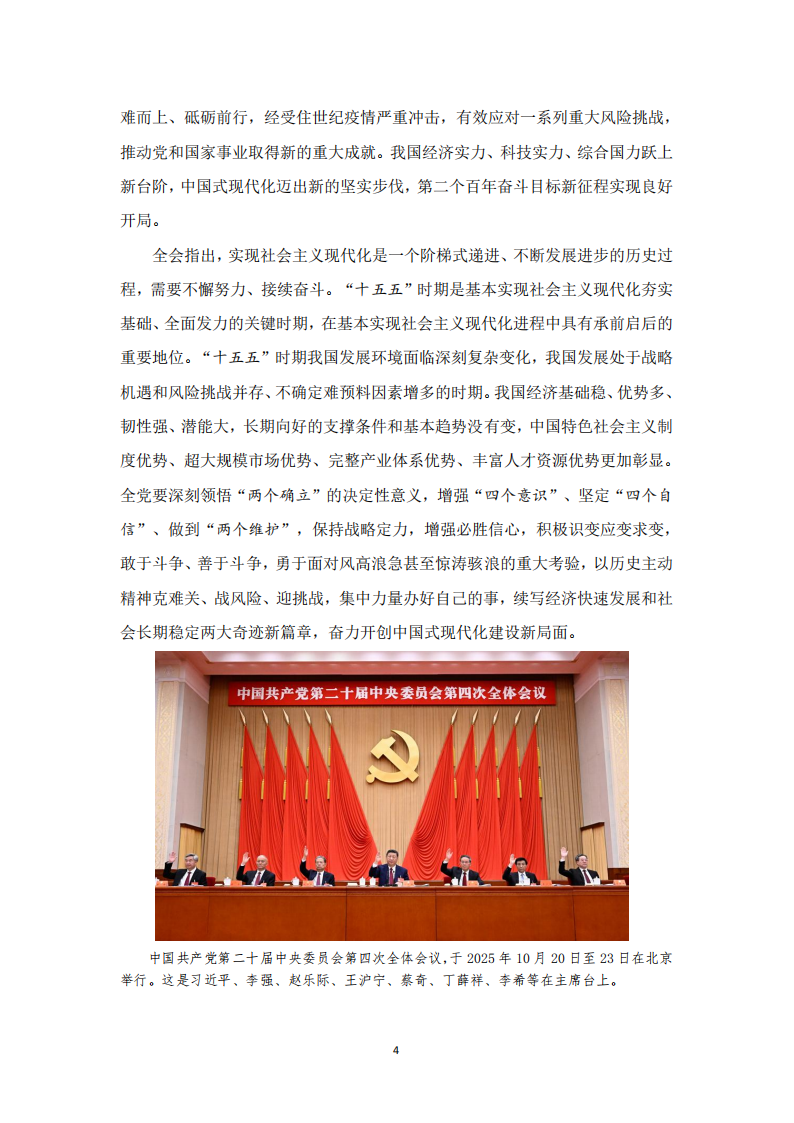 难而上、砥砺前行，经受住世纪疫情严重冲击，有效应对一系列重大风险挑战，推动党和国家事业取得新的重大成就。我国经济实力、科技实力、综合国力跃上新台阶，中国式现代化迈出新的坚实步伐，第二个百年奋斗目标新征程实现良好开局。

全会指出，实现社会主义现代化是一个阶梯式递进、不断发展进步的历史过程，需要不懈努力、接续奋斗。“十五五”时期是基本实现社会主义现代化夯实基础、全面发力的关键时期，在基本实现社会主义现代化进程中具有承前启后的重要地位。“十五五”时期我国发展环境面临深刻复杂变化，我国发展处于战略机遇和风险挑战并存、不确定难预料因素增多的时期。我国经济基础稳、优势多、韧性强、潜能大，长期向好的支撑条件和基本趋势没有变，中国特色社会主义制度优势、超大规模市场优势、完整产业体系优势、丰富人才资源优势更加彰显。全党要深刻领悟“两个确立”的决定性意义，增强“四个意识”、坚定“四个自信”、做到“两个维护”，保持战略定力，增强必胜信心，积极识变应变求变，敢于斗争、善于斗争，勇于面对风高浪急甚至惊涛骇浪的重大考验，以历史主动精神克难关、战风险、迎挑战，集中力量办好自己的事，续写经济快速发展和社会长期稳定两大奇迹新篇章，奋力开创中国式现代化建设新局面。

中国共产党第二十届中央委员会第四次全体会议

中国共产党第二十届中央委员会第四次全体会议，于 2025 年 10 月 20 日至 23 日在北京举行。这是习近平、李强、赵乐际、王沪宁、蔡奇、丁薛祥、李希等在主席台上。

4